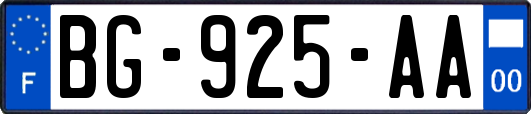 F
BG-925-AA
00